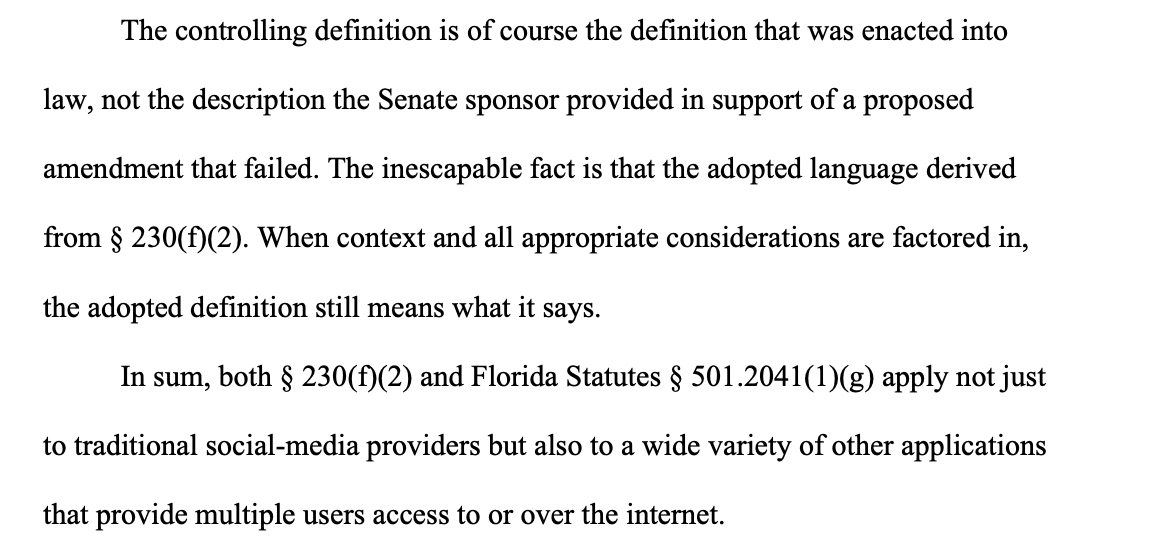 The controlling definition is of course the definition that was enacted into law, not the description the Senate sponsor provided in support of a proposed amendment that failed. The inescapable fact is that the adopted language derived from § 230(f)(2). When context and all appropriate considerations are factored in, the adopted definition still means what it says.

In sum, both § 230(f)(2) and Florida Statutes § 501.2041(1)(g) apply not just to traditional social-media providers but also to a wide variety of other applications that provide multiple users access to or over the internet.